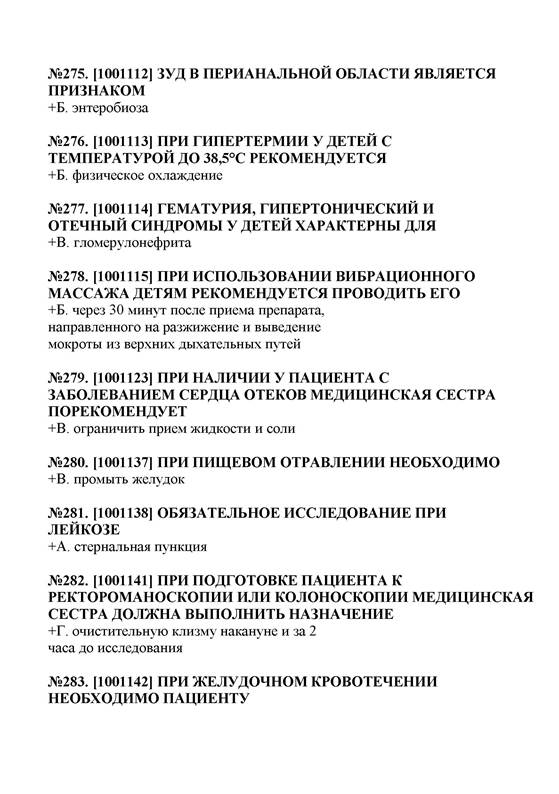 №275. [1001112] ЗУД В ПЕРИАНАЛЬНОЙ ОБЛАСТИ ЯВЛЯЕТСЯ ПРИЗНАКОМ
+Б. энтеробиоза

№276. [1001113] ПРИ ГИПЕРТЕРМИИ У ДЕТЕЙ С ТЕМПЕРАТУРОЙ ДО 38,5°С РЕКОМЕНДУЕТСЯ
+Б. физическое охлаждение

№277. [1001114] ГЕМАТУРИЯ, ГИПЕРТОНИЧЕСКИЙ И ОТЕЧНЫЙ СИНДРОМЫ У ДЕТЕЙ ХАРАКТЕРНЫ ДЛЯ
+В. гломерулонефрита

№278. [1001115] ПРИ ИСПОЛЬЗОВАНИИ ВИБРАЦИОННОГО МАССАЖА ДЕТЯМ РЕКОМЕНДУЕТСЯ ПРОВОДИТЬ ЕГО
+Б. через 30 минут после приема препарата, направленного на разжижение и выведение мокроты из верхних дыхательных путей

№279. [1001123] ПРИ НАЛИЧИИ У ПАЦИЕНТА С ЗАБОЛЕВАНИЕМ СЕРДЦА ОТЕКОВ МЕДИЦИНСКАЯ СЕСТРА ПОРЕКОМЕНДУЕТ
+В. ограничить прием жидкости и соли

№280. [1001137] ПРИ ПИЩЕВОМ ОТРАВЛЕНИИ НЕОБХОДИМО
+В. промыть желудок

№281. [1001138] ОБЯЗАТЕЛЬНОЕ ИССЛЕДОВАНИЕ ПРИ ЛЕЙКОЗЕ
+А. стернальная пункция

№282. [1001141] ПРИ ПОДГОТОВКЕ ПАЦИЕНТА К РЕКТОРОМАНОСКОПИИ ИЛИ КОЛОНОСКОПИИ МЕДИЦИНСКАЯ СЕСТРА ДОЛЖНА ВЫПОЛНИТЬ НАЗНАЧЕНИЕ
+Г. очистительную клизму накануне и за 2 часа до исследования

№283. [1001142] ПРИ ЖЕЛУДОЧНОМ КРОВОТЕЧЕНИИ НЕОБХОДИМО ПАЦИЕНТУ